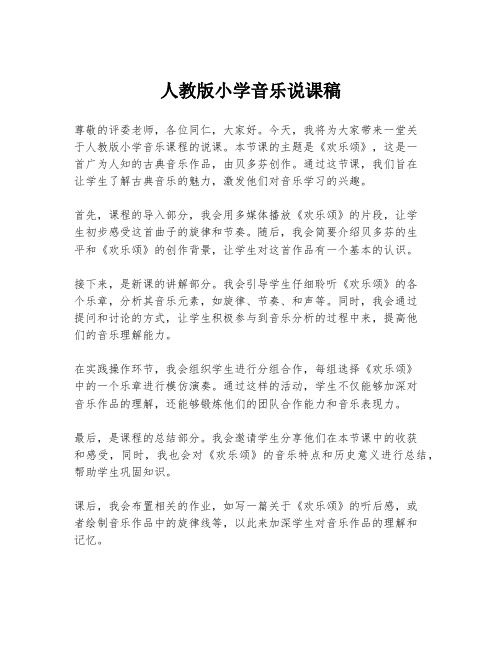 人教版小学音乐说课稿

尊敬的评委老师，各位同仁，大家好。今天，我将为大家带来一堂关于人教版小学音乐课程的说课。本节课的主题是《欢乐颂》，这是一首广为人知的古典音乐作品，由贝多芬创作。通过这节课，我们旨在让学生了解古典音乐的魅力，激发他们对音乐学习的兴趣。

首先，课程的导入部分，我会用多媒体播放《欢乐颂》的片段，让学生初步感受这首曲子的旋律和节奏。随后，我会简要介绍贝多芬的生平和《欢乐颂》的创作背景，让学生对这首作品有一个基本的认识。

接下来，是新课的讲解部分。我会引导学生仔细聆听《欢乐颂》的各个乐章，分析其音乐元素，如旋律、节奏、和声等。同时，我会通过提问和讨论的方式，让学生积极参与到音乐分析的过程中来，提高他们的音乐理解能力。

在实践操作环节，我会组织学生进行分组合作，每组选择《欢乐颂》中的一个乐章进行模仿演奏。通过这样的活动，学生不仅能够加深对音乐作品的理解，还能够锻炼他们的团队合作能力和音乐表现力。

最后，是课程的总结部分。我会邀请学生分享他们在本节课中的收获和感受，同时，我也会对《欢乐颂》的音乐特点和历史意义进行总结，帮助学生巩固知识。

课后，我会布置相关的作业，如写一篇关于《欢乐颂》的听后感，或者绘制音乐作品中的旋律线等，以此来加深学生对音乐作品的理解和记忆。